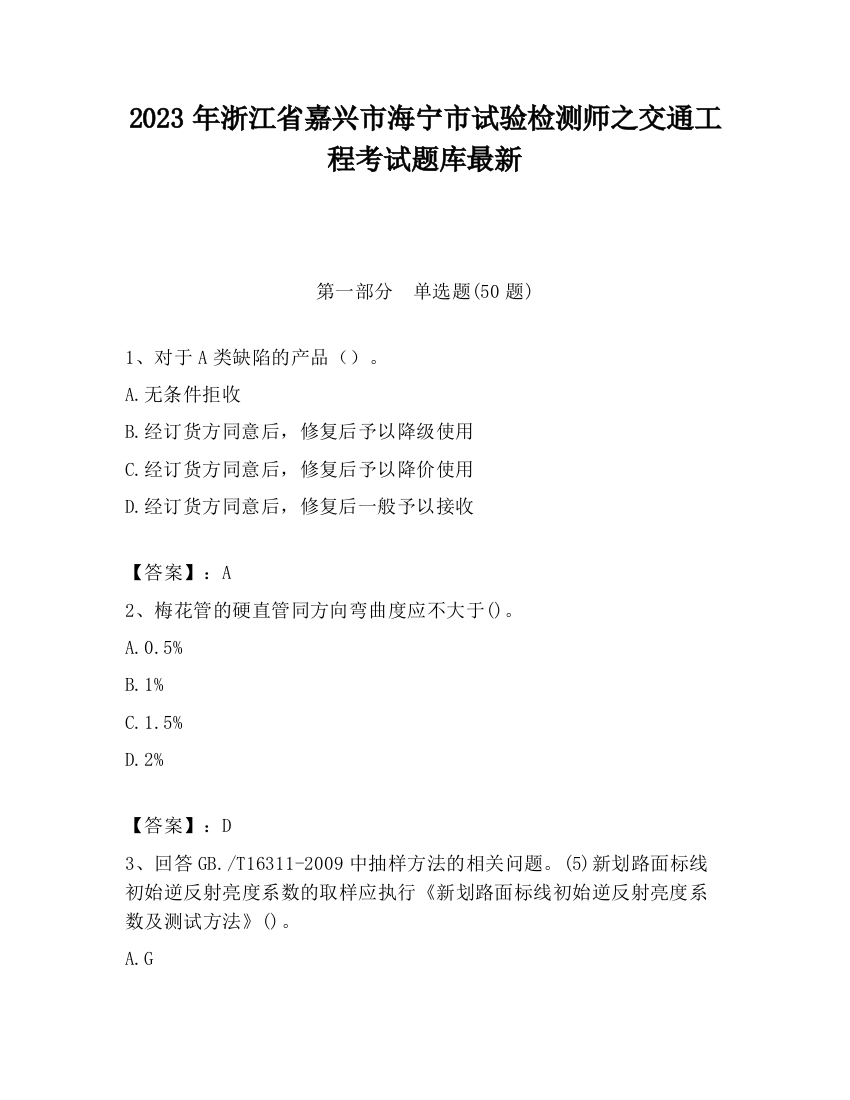 2023 年浙江省嘉兴市海宁市试验检测师之交通工程考试题库最新

第一部分 单选题(50 题)

1、对于 A 类缺陷的产品（）。

A.无条件拒收

B.经订货方同意后，修复后予以降级使用

C.经订货方同意后，修复后予以降价使用

D.经订货方同意后，修复后一般予以接收

【答案】：A

2、梅花管的硬直管同方向弯曲度应不大于()。

A.0.5%

B.1%

C.1.5%

D.2%

【答案】：D

3、回答 GB./T16311-2009 中抽样方法的相关问题。(5)新划路面标线初始逆反射亮度系数的取样应执行《新划路面标线初始逆反射亮度系数及测试方法》()。

A.G